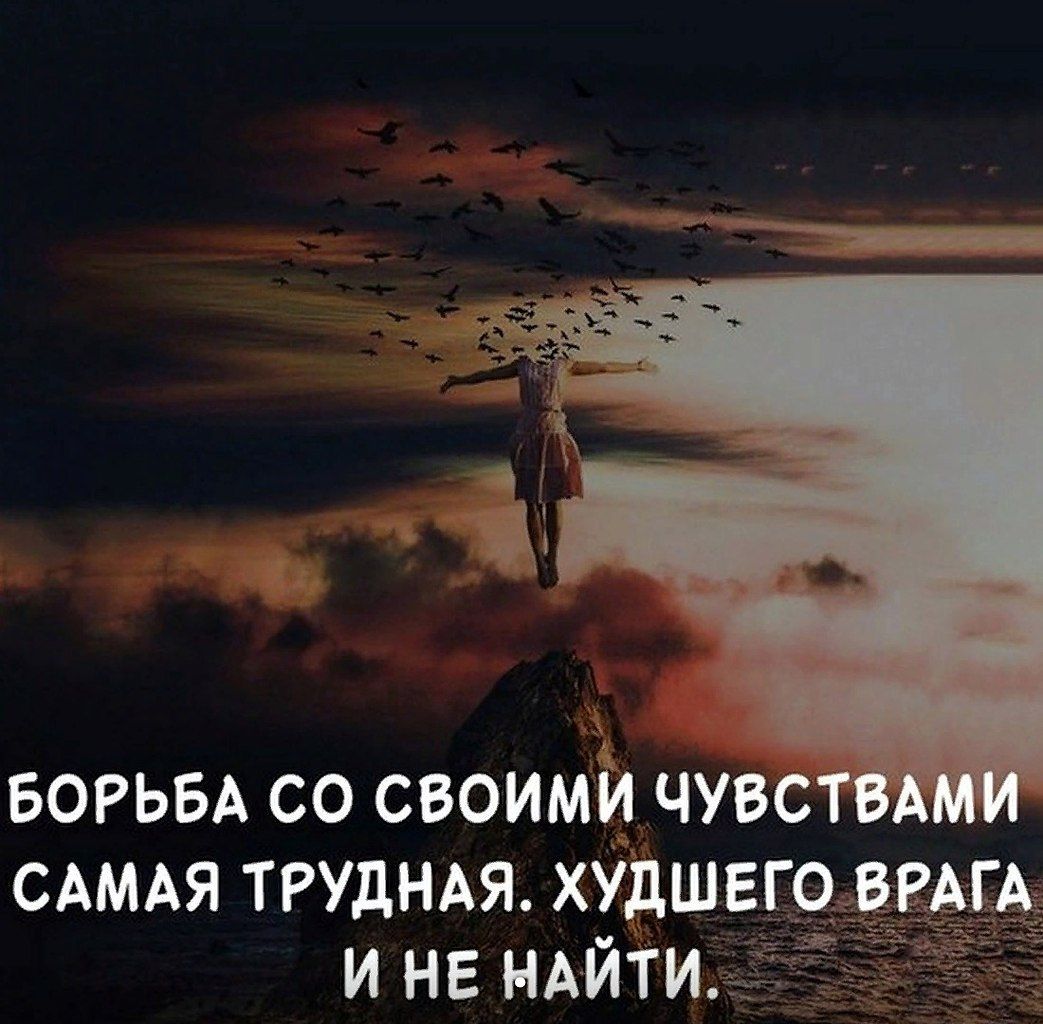 БОРЬБА СО СВОИМИ ЧУВСТВАМИ САМАЯ ТРУДНАЯ. ХУДШЕГО ВРАГА И НЕ НАЙТИ.